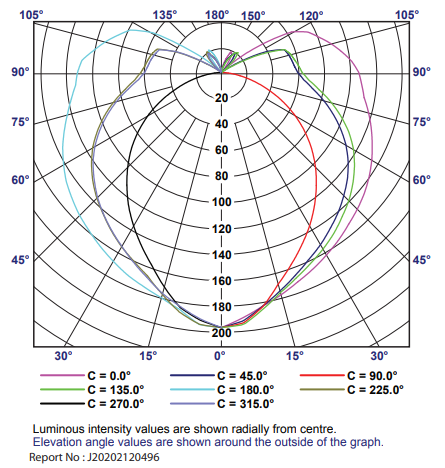 105° 135° 180° 150° 120° 105°

90° 90°

75° 75°

60° 60°

45° 45°

20
40
60
80
100
120
140
160
180
200

30° 15° 0° 15° 30°

C = 0.0°
C = 45.0°
C = 90.0°
C = 135.0°
C = 180.0°
C = 225.0°
C = 270.0°
C = 315.0°

Luminous intensity values are shown radially from centre.
Elevation angle values are shown around the outside of the graph.
Report No : J20202120496